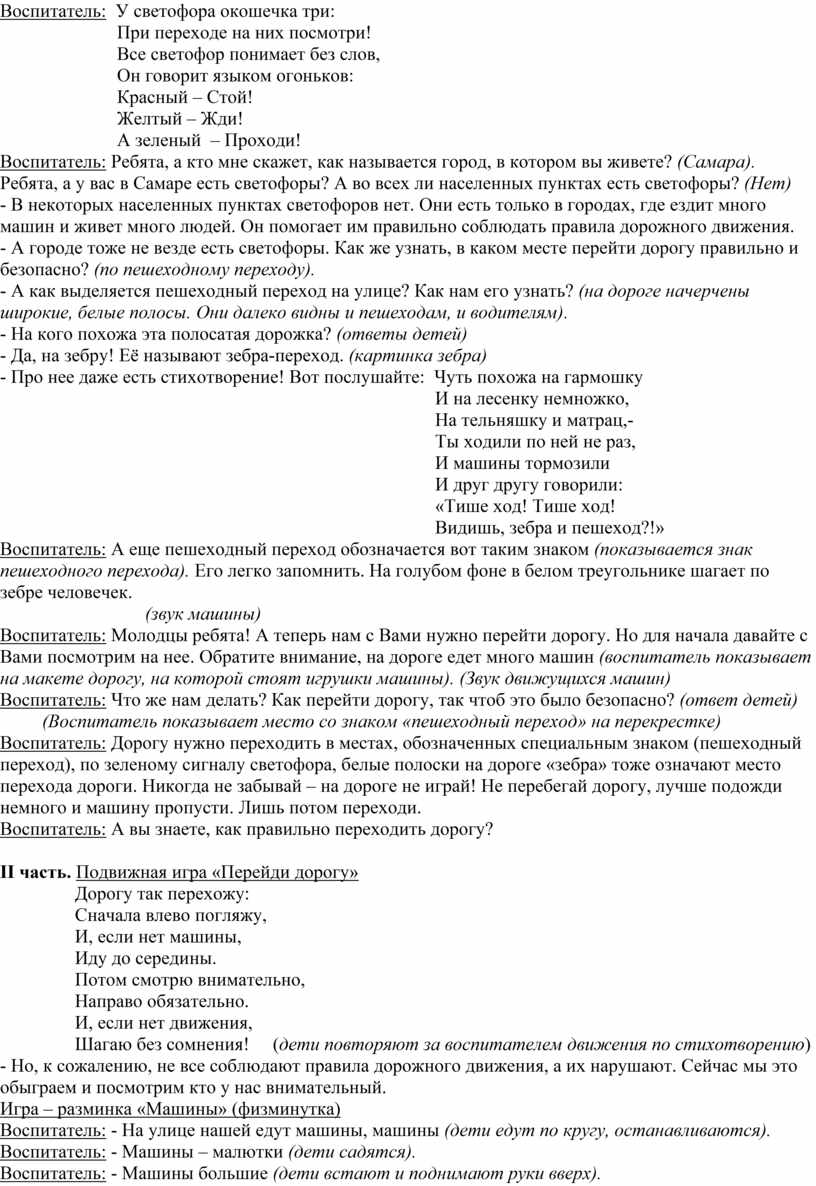 Воспитатель: У светофора окошечка три:
При переходе на них посмотри!
Все светофор понимает без слов,
Он говорит языком огоньков:
Красный – Стой!
Желтый – Жди!
А зеленый – Проходи!

Воспитатель: Ребята, а кто мне скажет, как называется город, в котором вы живете? (Самара). Ребята, а у вас в Самаре есть светофоры? А во всех ли населенных пунктах есть светофоры? (Нет)
- В некоторых населенных пунктах светофоров нет. Они есть только в городах, где ездит много машин и живет много людей. Он помогает им правильно соблюдать правила дорожного движения.
- А городе тоже не везде есть светофоры. Как же узнать, в каком месте перейти дорогу правильно и безопасно? (по пешеходному переходу).
- А как выделяется пешеходный переход на улице? Как нам его узнать? (на дороге начерчены широкие, белые полосы. Они далеко видны и пешеходам, и водителям).
- На кого похожа эта полосатая дорожка? (ответы детей)
- Да, на зебру! Её называют зебра-переход. (картинка зебра)
- Про нее даже есть стихотворение! Вот послушайте: Чуть похожа на гармошку
И на лесенку немножко,
На тельняшку и матрац,-
Ты ходили по ней не раз,
И машины тормозили
И друг другу говорили:
«Тише ход! Тише ход!
Видишь, зебра и пешеход?!»

Воспитатель: А еще пешеходный переход обозначается вот таким знаком (показывается знак пешеходного перехода). Его легко запомнить. На голубом фоне в белом треугольнике шагает по зебре человечек.
(звук машины)
Воспитатель: Молодцы ребята! А теперь нам с Вами нужно перейти дорогу. Но для начала давайте с Вами посмотрим на нее. Обратите внимание, на дороге едет много машин (воспитатель показывает на макете дорогу, на которой стоят игрушки машины). (Звук движущихся машин)
Воспитатель: Что же нам делать? Как перейти дорогу, так чтоб это было безопасно? (ответ детей)
(Воспитатель показывает место со знаком «пешеходный переход» на перекрестке)
Воспитатель: Дорогу нужно переходить в местах, обозначенных специальным знаком (пешеходный переход), по зеленому сигналу светофора, белые полоски на дороге «зебра» тоже означают место перехода дороги. Никогда не забывай – на дороге не играй! Не перебегай дорогу, лучше подожди немного и машину пропусти. Лишь потом переходи.
Воспитатель: А вы знаете, как правильно переходить дорогу?

II часть. Подвижная игра «Перейди дорогу»
Дорогу так перехожу:
Сначала влево погляжу,
И, если нет машины,
Иду до середины.
Потом смотрю внимательно,
Направо обязательно.
И, если нет движения,
Шагаю без сомнения! (дети повторяют за воспитателем движения по стихотворению)
- Но, к сожалению, не все соблюдают правила дорожного движения, а их нарушают. Сейчас мы это обыграем и посмотрим кто у нас внимательный.
Игра – разминка «Машины» (физминутка)
Воспитатель: - На улице нашей едут машины, машины (дети едут по кругу, останавливаются).
Воспитатель: - Машины – малютки (дети садятся).
Воспитатель: - Машины большие (дети встают и поднимают руки вверх).